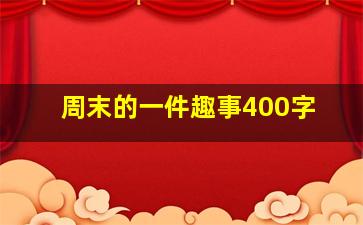 周末的一件趣事400字